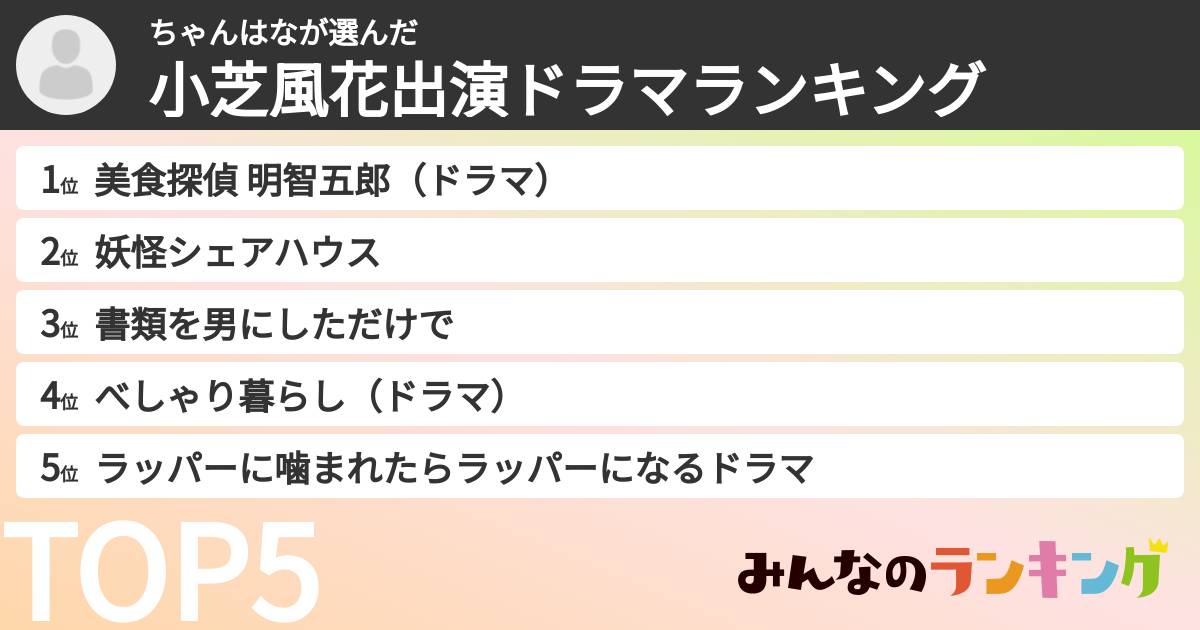 ちゃんはなが選んだ
小芝風花出演ドラマランキング

1位 美食探偵 明智五郎（ドラマ）
2位 妖怪シェアハウス
3位 書類を男にしただけで
4位 べしゃり暮らし（ドラマ）
5位 ラッパーに噛まれたらラッパーになるドラマ

TOP5

みんなのランキング